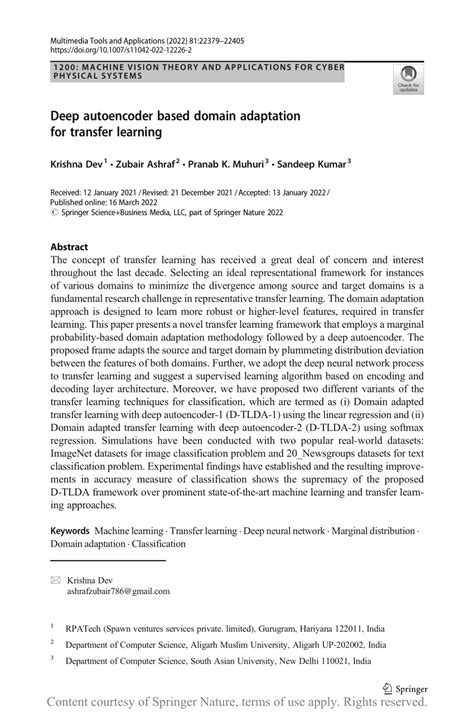 Multimedia Tools and Applications (2022) 81:22379–22405
https://doi.org/10.1007/s11042-022-12226-2

1200: MACHINE VISION THEORY AND APPLICATIONS FOR CYBER PHYSICAL SYSTEMS

Check for updates

Deep autoencoder based domain adaptation for transfer learning

Krishna Dev$^1$ · Zubair Ashraf$^2$ · Pranab K. Muhuri$^3$ · Sandeep Kumar$^3$

Received: 12 January 2021 / Revised: 21 December 2021 / Accepted: 13 January 2022 / Published online: 16 March 2022
© Springer Science+Business Media, LLC, part of Springer Nature 2022

Abstract
The concept of transfer learning has received a great deal of concern and interest throughout the last decade. Selecting an ideal representational framework for instances of various domains to minimize the divergence among source and target domains is a fundamental research challenge in representative transfer learning. The domain adaptation approach is designed to learn more robust or higher-level features, required in transfer learning. This paper presents a novel transfer learning framework that employs a marginal probability-based domain adaptation methodology followed by a deep autoencoder. The proposed frame adapts the source and target domain by plummeting distribution deviation between the features of both domains. Further, we adopt the deep neural network process to transfer learning and suggest a supervised learning algorithm based on encoding and decoding layer architecture. Moreover, we have proposed two different variants of the transfer learning techniques for classification, which are termed as (i) Domain adapted transfer learning with deep autoencoder-1 (D-TLDA-1) using the linear regression and (ii) Domain adapted transfer learning with deep autoencoder-2 (D-TLDA-2) using softmax regression. Simulations have been conducted with two popular real-world datasets: ImageNet datasets for image classification problem and 20_Newsgroups datasets for text classification problem. Experimental findings have established and the resulting improvements in accuracy measure of classification shows the supremacy of the proposed D-TLDA framework over prominent state-of-the-art machine learning and transfer learning approaches.

Keywords Machine learning · Transfer learning · Deep neural network · Marginal distribution · Domain adaptation · Classification

Krishna Dev
ashrafzubair786@gmail.com

$^1$ RPATech (Spawn ventures services private. limited), Gurugram, Hariyana 122011, India

$^2$ Department of Computer Science, Aligarh Muslim University, Aligarh UP-202002, India

$^3$ Department of Computer Science, South Asian University, New Delhi 110021, India

Springer

Content courtesy of Springer Nature, terms of use apply. Rights reserved.